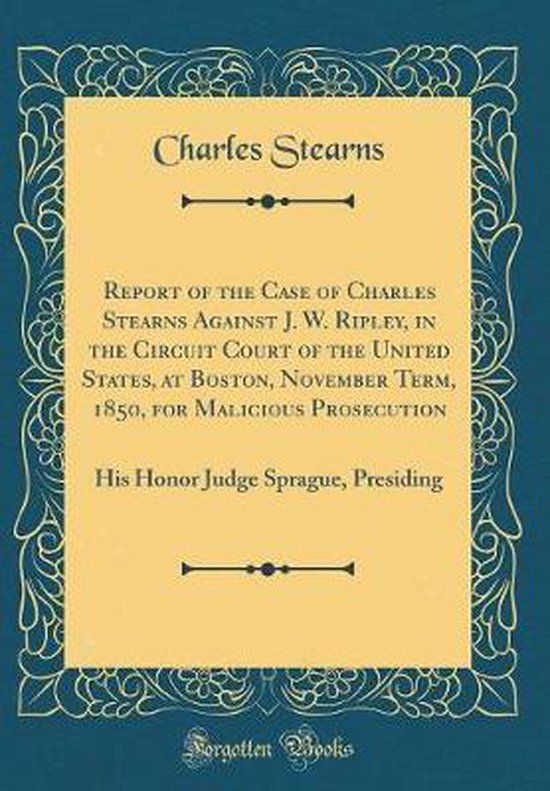 Charles Stearns

Report of the Case of Charles Stearns Against J. W. Ripley, in the Circuit Court of the United States, at Boston, November Term, 1850, for Malicious Prosecution

His Honor Judge Sprague, Presiding

Forgotten Books